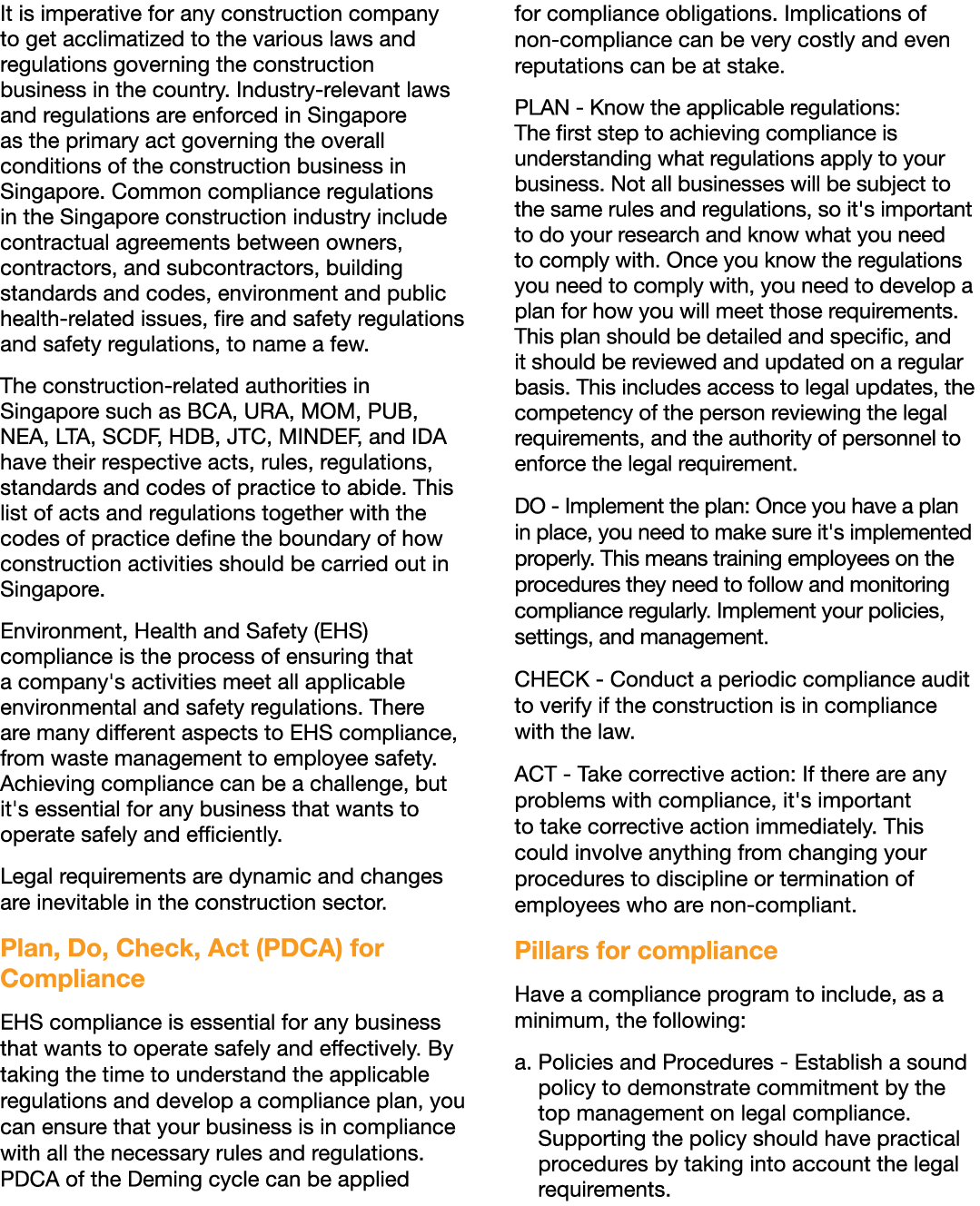 It is imperative for any construction company to get acclimatized to the various laws and regulations governing the construction business in the country. Industry-relevant laws and regulations are enforced in Singapore as the primary act governing the overall conditions of the construction business in Singapore. Common compliance regulations in the Singapore construction industry include contractual agreements between owners, contractors, and subcontractors, building standards and codes, environment and public health-related issues, fire and safety regulations and safety regulations, to name a few.

The construction-related authorities in Singapore such as BCA, URA, MOM, PUB, NEA, LTA, SCDF, HDB, JTC, MINDEF, and IDA have their respective acts, rules, regulations, standards and codes of practice to abide. This list of acts and regulations together with the codes of practice define the boundary of how construction activities should be carried out in Singapore.

Environment, Health and Safety (EHS) compliance is the process of ensuring that a company's activities meet all applicable environmental and safety regulations. There are many different aspects to EHS compliance, from waste management to employee safety. Achieving compliance can be a challenge, but it's essential for any business that wants to operate safely and efficiently.

Legal requirements are dynamic and changes are inevitable in the construction sector.

Plan, Do, Check, Act (PDCA) for Compliance

EHS compliance is essential for any business that wants to operate safely and effectively. By taking the time to understand the applicable regulations and develop a compliance plan, you can ensure that your business is in compliance with all the necessary rules and regulations. PDCA of the Deming cycle can be applied for compliance obligations. Implications of non-compliance can be very costly and even reputations can be at stake.

PLAN - Know the applicable regulations: The first step to achieving compliance is understanding what regulations apply to your business. Not all businesses will be subject to the same rules and regulations, so it's important to do your research and know what you need to comply with. Once you know the regulations you need to comply with, you need to develop a plan for how you will meet those requirements. This plan should be detailed and specific, and it should be reviewed and updated on a regular basis. This includes access to legal updates, the competency of the person reviewing the legal requirements, and the authority of personnel to enforce the legal requirement.

DO - Implement the plan: Once you have a plan in place, you need to make sure it's implemented properly. This means training employees on the procedures they need to follow and monitoring compliance regularly. Implement your policies, settings, and management.

CHECK - Conduct a periodic compliance audit to verify if the construction is in compliance with the law.

ACT - Take corrective action: If there are any problems with compliance, it's important to take corrective action immediately. This could involve anything from changing your procedures to discipline or termination of employees who are non-compliant.

Pillars for compliance

Have a compliance program to include, as a minimum, the following:

a. Policies and Procedures - Establish a sound policy to demonstrate commitment by the top management on legal compliance. Supporting the policy should have practical procedures by taking into account the legal requirements.